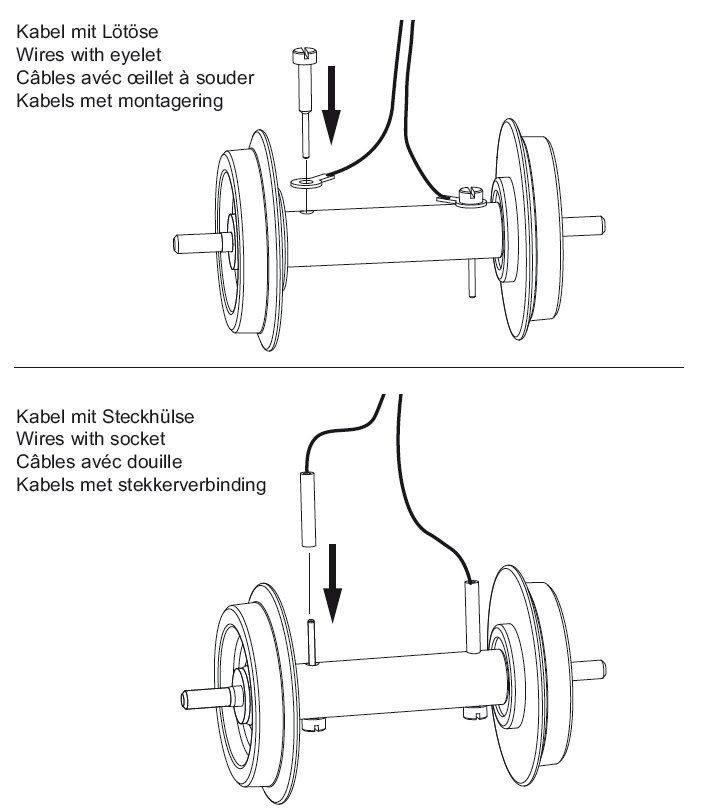 Kabel mit Lötöse
Wires with eyelet
Câbles avéc œillet à souder
Kabels met montagering

Kabel mit Steckhülse
Wires with socket
Câbles avéc douille
Kabels met stekkerverbinding